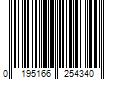 0 195166 254340